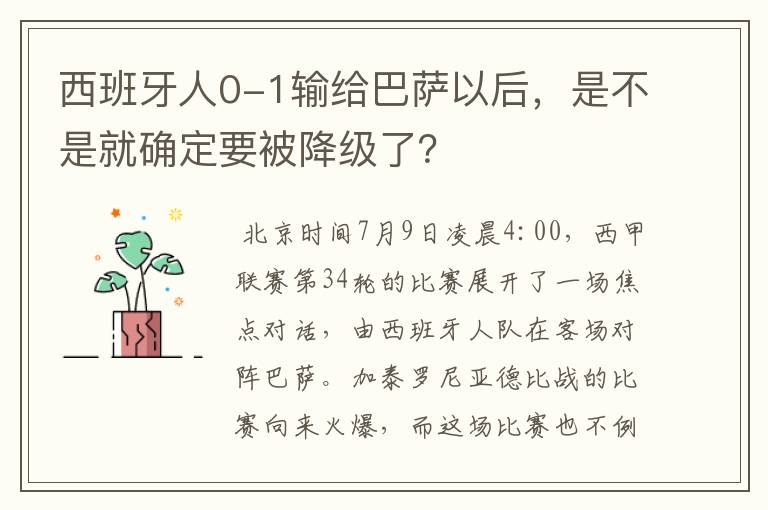 西班牙人0-1输给巴萨以后，是不是就确定要被降级了?

北京时间7月9日凌晨4:00，西甲联赛第34轮的比赛展开了一场焦点对话，由西班牙人队在客场对阵巴萨。加泰罗尼亚德比战的比赛向来火爆，而这场比赛也不例